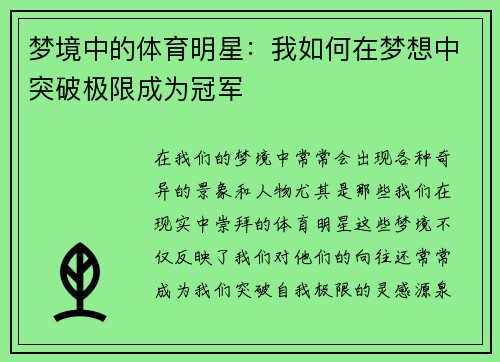 梦境中的体育明星：我如何在梦想中突破极限成为冠军

在我们的梦境中常常会出现各种奇异的景象和人物尤其是那些我们在现实中崇拜的体育明星这些梦境不仅反映了我们对他们的向往还常常成为我们突破自我极限的灵感源泉